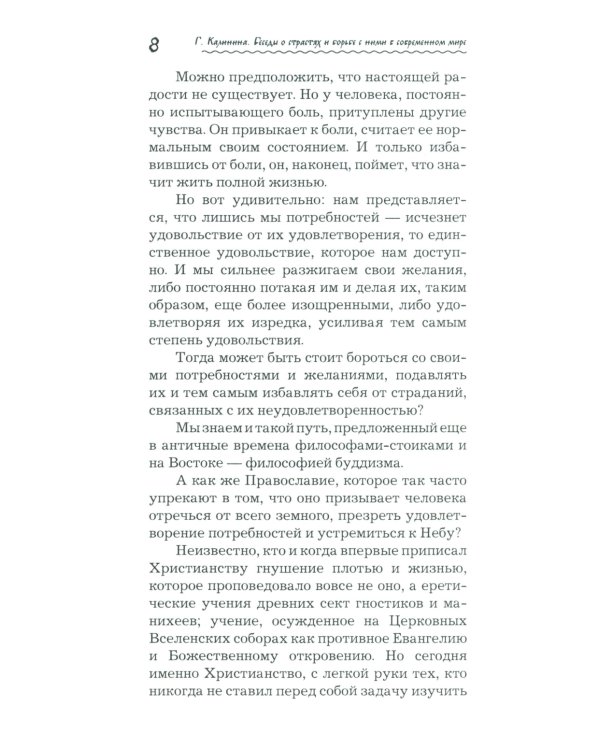 8 Г. Калинина. Беседы о страстях и борьбе с ними в современном мире

Можно предположить, что настоящей радости не существует. Но у человека, постоянно испытывающего боль, притуплены другие чувства. Он привыкает к боли, считает ее нормальным своим состоянием. И только избавившись от боли, он, наконец, поймет, что значит жить полной жизнью.

Но вот удивительно: нам представляется, что лишись мы потребностей — исчезнет удовольствие от их удовлетворения, то единственное удовольствие, которое нам доступно. И мы сильнее разжигаем свои желания, либо постоянно потакая им и делая их, таким образом, еще более изощренными, либо удовлетворяя их изредка, усиливая тем самым степень удовольствия.

Тогда может быть стоит бороться со своими потребностями и желаниями, подавлять их и тем самым избавлять себя от страданий, связанных с их неудовлетворенностью?

Мы знаем и такой путь, предложенный еще в античные времена философами-стоиками и на Востоке — философией буддизма.

А как же Православие, которое так часто упрекают в том, что оно призывает человека отречься от всего земного, презреть удовлетворение потребностей и устремиться к Небу?

Неизвестно, кто и когда впервые приписал Христианству гнушение плотью и жизнью, которое проповедовало вовсе не оно, а еретические учения древних сект гностиков и манихеев; учение, осужденное на Церковных Вселенских соборах как противное Евангелию и Божественному откровению. Но сегодня именно Христианство, с легкой руки тех, кто никогда не ставил перед собой задачу изучить